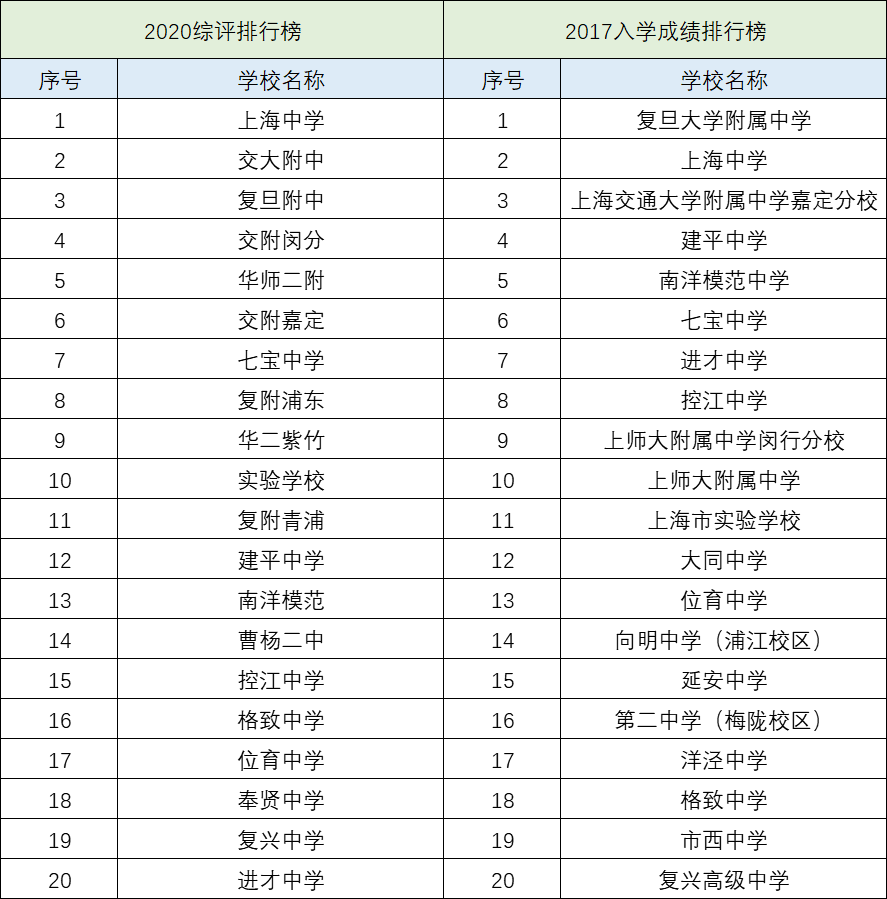 | 2020综评排行榜 | | 2017入学成绩排行榜 | |
|---|---|---|---|
| 序号 | 学校名称 | 序号 | 学校名称 |
| 1 | 上海中学 | 1 | 复旦大学附属中学 |
| 2 | 交大附中 | 2 | 上海中学 |
| 3 | 复旦附中 | 3 | 上海交通大学附属中学嘉定分校 |
| 4 | 交附闵分 | 4 | 建平中学 |
| 5 | 华师二附 | 5 | 南洋模范中学 |
| 6 | 交附嘉定 | 6 | 七宝中学 |
| 7 | 七宝中学 | 7 | 进才中学 |
| 8 | 复附浦东 | 8 | 控江中学 |
| 9 | 华二紫竹 | 9 | 上师大附属中学闵行分校 |
| 10 | 实验学校 | 10 | 上师大附属中学 |
| 11 | 复附青浦 | 11 | 上海市实验学校 |
| 12 | 建平中学 | 12 | 大同中学 |
| 13 | 南洋模范 | 13 | 位育中学 |
| 14 | 曹杨二中 | 14 | 向明中学（浦江校区） |
| 15 | 控江中学 | 15 | 延安中学 |
| 16 | 格致中学 | 16 | 第二中学（梅陇校区） |
| 17 | 位育中学 | 17 | 洋泾中学 |
| 18 | 奉贤中学 | 18 | 格致中学 |
| 19 | 复兴中学 | 19 | 市西中学 |
| 20 | 进才中学 | 20 | 复兴高级中学 |